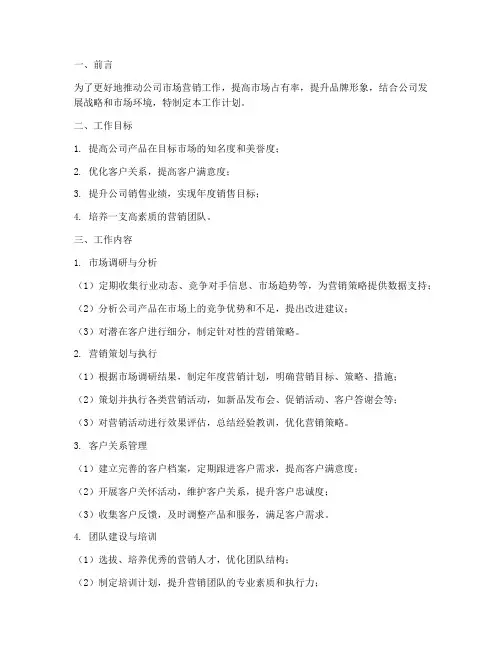 一、前言

为了更好地推动公司市场营销工作，提高市场占有率，提升品牌形象，结合公司发展战略和市场环境，特制定本工作计划。

二、工作目标

1. 提高公司产品在目标市场的知名度和美誉度；

2. 优化客户关系，提高客户满意度；

3. 提升公司销售业绩，实现年度销售目标；

4. 培养一支高素质的营销团队。

三、工作内容

1. 市场调研与分析

（1）定期收集行业动态、竞争对手信息、市场趋势等，为营销策略提供数据支持；

（2）分析公司产品在市场上的竞争优势和不足，提出改进建议；

（3）对潜在客户进行细分，制定针对性的营销策略。

2. 营销策划与执行

（1）根据市场调研结果，制定年度营销计划，明确营销目标、策略、措施；

（2）策划并执行各类营销活动，如新品发布会、促销活动、客户答谢会等；

（3）对营销活动进行效果评估，总结经验教训，优化营销策略。

3. 客户关系管理

（1）建立完善的客户档案，定期跟进客户需求，提高客户满意度；

（2）开展客户关怀活动，维护客户关系，提升客户忠诚度；

（3）收集客户反馈，及时调整产品和服务，满足客户需求。

4. 团队建设与培训

（1）选拔、培养优秀的营销人才，优化团队结构；

（2）制定培训计划，提升营销团队的专业素质和执行力；